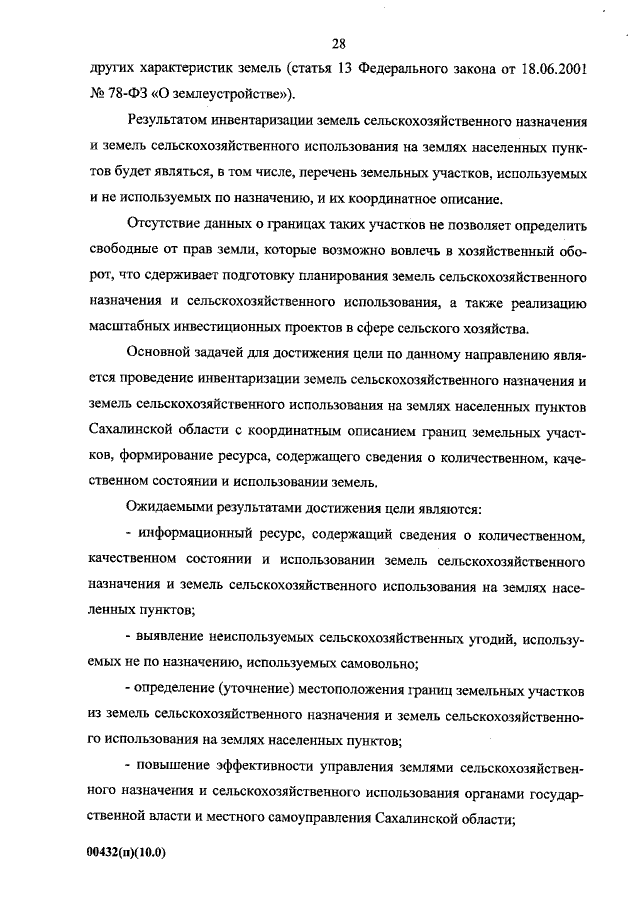 28

других характеристик земель (статья 13 Федерального закона от 18.06.2001 № 78-ФЗ «О землеустройстве»).

Результатом инвентаризации земель сельскохозяйственного назначения и земель сельскохозяйственного использования на землях населенных пунктов будет являться, в том числе, перечень земельных участков, используемых и не используемых по назначению, и их координатное описание.

Отсутствие данных о границах таких участков не позволяет определить свободные от прав земли, которые возможно вовлечь в хозяйственный оборот, что сдерживает подготовку планирования земель сельскохозяйственного назначения и сельскохозяйственного использования, а также реализацию масштабных инвестиционных проектов в сфере сельского хозяйства.

Основной задачей для достижения цели по данному направлению является проведение инвентаризации земель сельскохозяйственного назначения и земель сельскохозяйственного использования на землях населенных пунктов Сахалинской области с координатным описанием границ земельных участков, формирование ресурса, содержащего сведения о количественном, качественном состоянии и использовании земель.

Ожидаемыми результатами достижения цели являются:

- информационный ресурс, содержащий сведения о количественном, качественном состоянии и использовании земель сельскохозяйственного назначения и земель сельскохозяйственного использования на землях населенных пунктов;

- выявление неиспользуемых сельскохозяйственных угодий, используемых не по назначению, используемых самовольно;

- определение (уточнение) местоположения границ земельных участков из земель сельскохозяйственного назначения и земель сельскохозяйственного использования на землях населенных пунктов;

- повышение эффективности управления землями сельскохозяйственного назначения и сельскохозяйственного использования органами государственной власти и местного самоуправления Сахалинской области;

00432(п)(10.0)